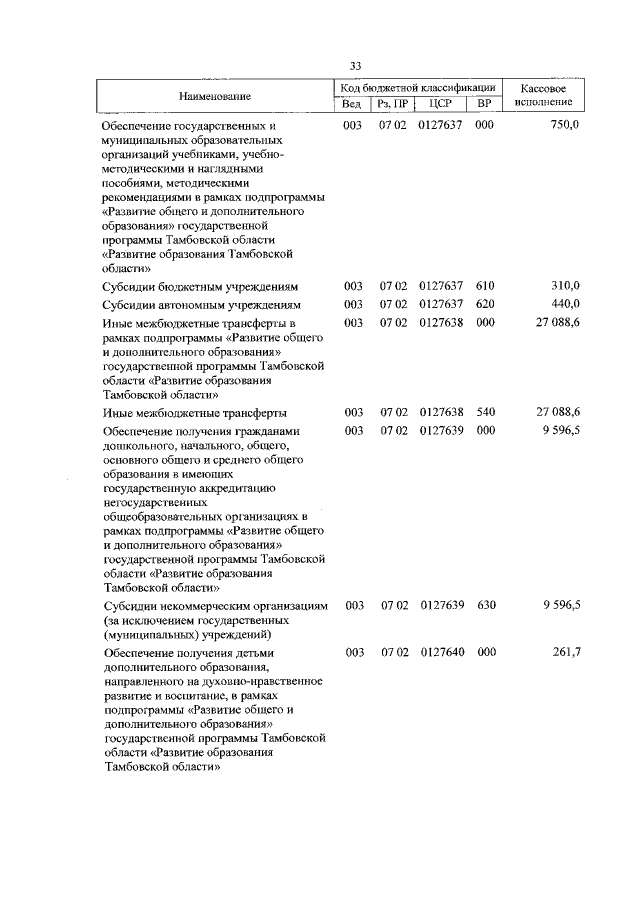 33

| Наименование | Код бюджетной классификации | | | | Кассовое исполнение |
|---|---|---|---|---|---|
| | Вед | Рз, ПР | ЦСР | ВР | |
| Обеспечение государственных и муниципальных образовательных организаций учебниками, учебно-методическими и наглядными пособиями, методическими рекомендациями в рамках подпрограммы «Развитие общего и дополнительного образования» государственной программы Тамбовской области «Развитие образования Тамбовской области» | 003 | 07 02 | 0127637 | 000 | 750,0 |
| Субсидии бюджетным учреждениям | 003 | 07 02 | 0127637 | 610 | 310,0 |
| Субсидии автономным учреждениям | 003 | 07 02 | 0127637 | 620 | 440,0 |
| Иные межбюджетные трансферты в рамках подпрограммы «Развитие общего и дополнительного образования» государственной программы Тамбовской области «Развитие образования Тамбовской области» | 003 | 07 02 | 0127638 | 000 | 27 088,6 |
| Иные межбюджетные трансферты | 003 | 07 02 | 0127638 | 540 | 27 088,6 |
| Обеспечение получения гражданами дошкольного, начального, общего, основного общего и среднего общего образования в имеющих государственную аккредитацию негосударственных общеобразовательных организациях в рамках подпрограммы «Развитие общего и дополнительного образования» государственной программы Тамбовской области «Развитие образования Тамбовской области» | 003 | 07 02 | 0127639 | 000 | 9 596,5 |
| Субсидии некоммерческим организациям (за исключением государственных (муниципальных) учреждений) | 003 | 07 02 | 0127639 | 630 | 9 596,5 |
| Обеспечение получения детьми дополнительного образования, направленного на духовно-нравственное развитие и воспитание, в рамках подпрограммы «Развитие общего и дополнительного образования» государственной программы Тамбовской области «Развитие образования Тамбовской области» | 003 | 07 02 | 0127640 | 000 | 261,7 |